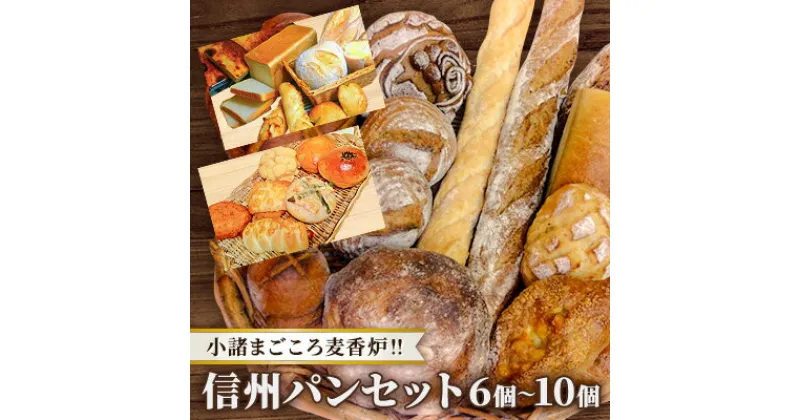 小諸まごころ麦香炉!!
信州パンセット6個~10個